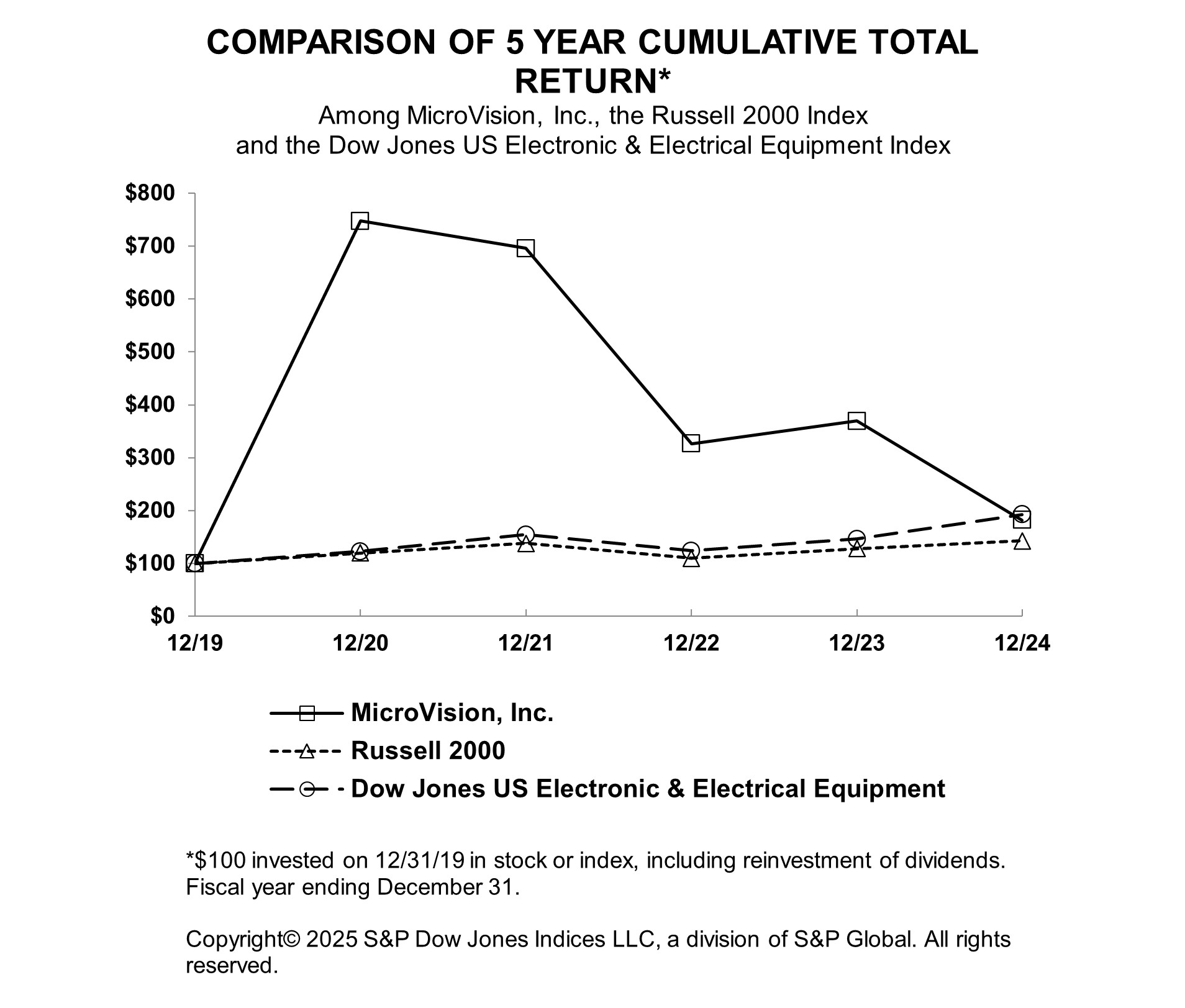 COMPARISON OF 5 YEAR CUMULATIVE TOTAL RETURN*
Among MicroVision, Inc., the Russell 2000 Index and the Dow Jones US Electronic & Electrical Equipment Index

$800
$700
$600
$500
$400
$300
$200
$100
$0

12/19
12/20
12/21
12/22
12/23
12/24

MicroVision, Inc.
Russell 2000
Dow Jones US Electronic & Electrical Equipment

*$100 invested on 12/31/19 in stock or index, including reinvestment of dividends. Fiscal year ending December 31.

Copyright© 2025 S&P Dow Jones Indices LLC, a division of S&P Global. All rights reserved.